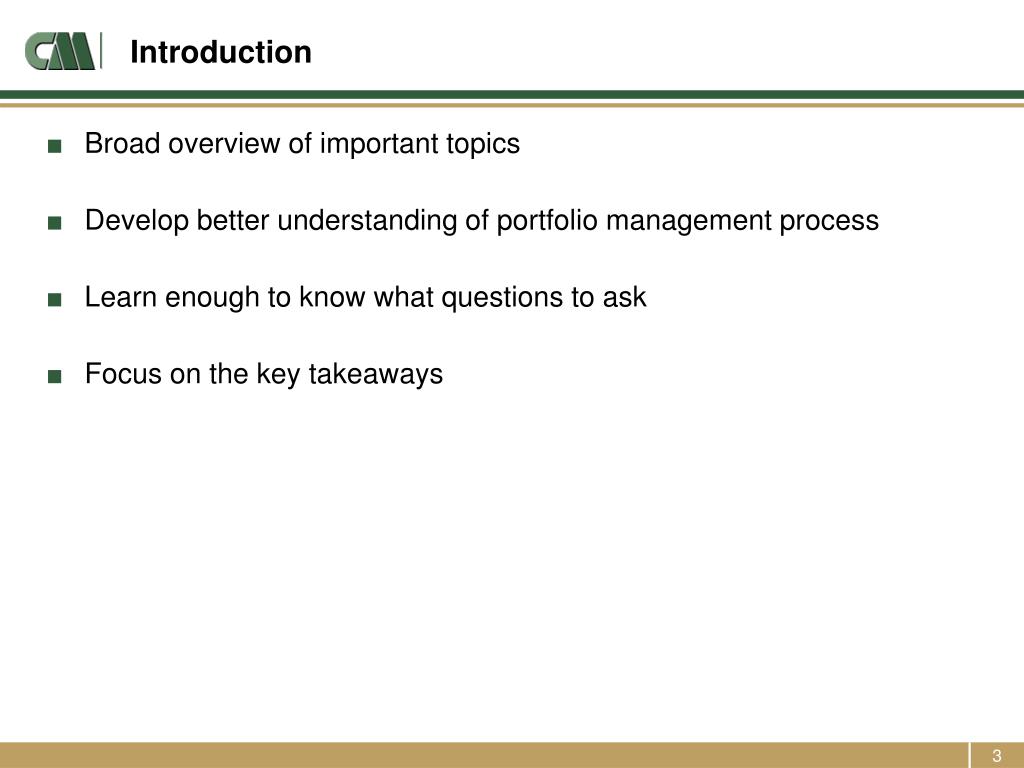 CM Introduction

■ Broad overview of important topics

■ Develop better understanding of portfolio management process

■ Learn enough to know what questions to ask

■ Focus on the key takeaways

3